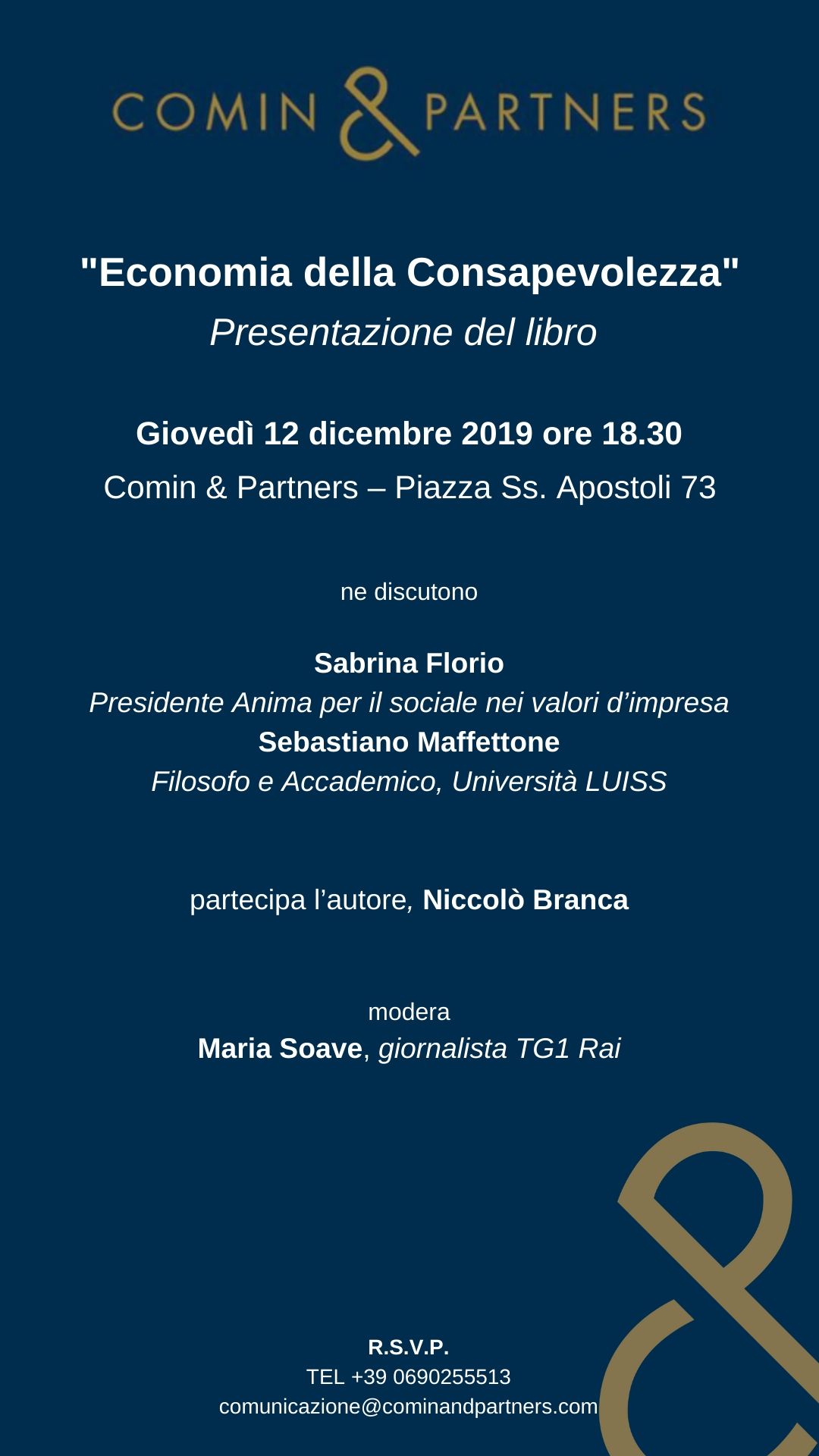 COMIN & PARTNERS

"Economia della Consapevolezza"
Presentazione del libro

Giovedì 12 dicembre 2019 ore 18.30
Comin & Partners – Piazza Ss. Apostoli 73

ne discutono

Sabrina Florio
Presidente Anima per il sociale nei valori d'impresa
Sebastiano Maffettone
Filosofo e Accademico, Università LUISS

partecipa l'autore, Niccolò Branca

modera
Maria Soave, giornalista TG1 Rai

R.S.V.P.
TEL +39 0690255513
comunicazione@cominandpartners.com